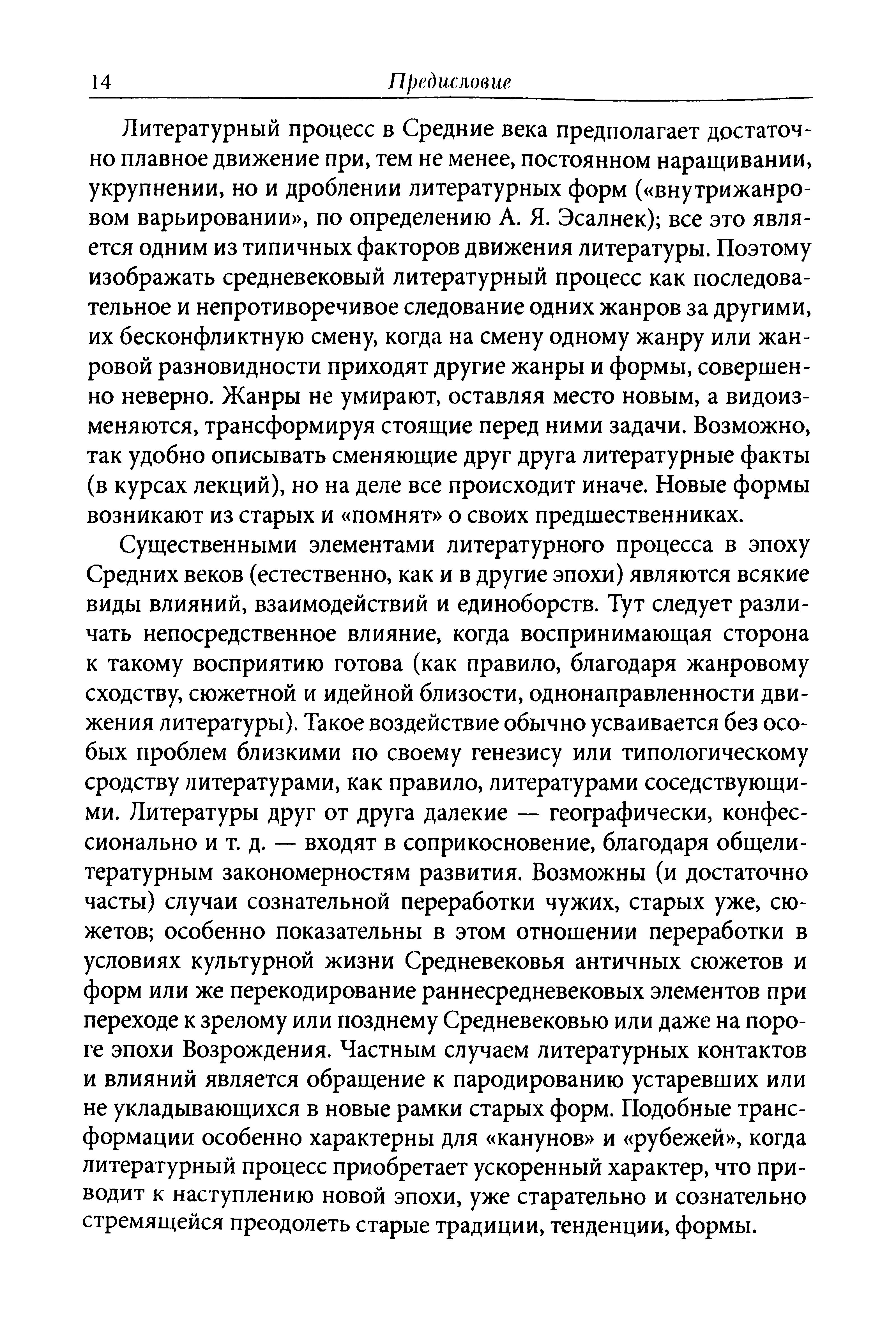 14 Предисловие

Литературный процесс в Средние века предполагает достаточно плавное движение при, тем не менее, постоянном наращивании, укрупнении, но и дроблении литературных форм («внутрижанровом варьировании», по определению А. Я. Эсалнек); все это является одним из типичных факторов движения литературы. Поэтому изображать средневековый литературный процесс как последовательное и непротиворечивое следование одних жанров за другими, их бесконфликтную смену, когда на смену одному жанру или жанровой разновидности приходят другие жанры и формы, совершенно неверно. Жанры не умирают, оставляя место новым, а видоизменяются, трансформируя стоящие перед ними задачи. Возможно, так удобно описывать сменяющие друг друга литературные факты (в курсах лекций), но на деле все происходит иначе. Новые формы возникают из старых и «помнят» о своих предшественниках.

Существенными элементами литературного процесса в эпоху Средних веков (естественно, как и в другие эпохи) являются всякие виды влияний, взаимодействий и единоборств. Тут следует различать непосредственное влияние, когда воспринимающая сторона к такому восприятию готова (как правило, благодаря жанровому сходству, сюжетной и идейной близости, однонаправленности движения литературы). Такое воздействие обычно усваивается без особых проблем близкими по своему генезису или типологическому сродству литературами, как правило, литературами соседствующими. Литературы друг от друга далекие — географически, конфессионально и т. д. — входят в соприкосновение, благодаря общелитературным закономерностям развития. Возможны (и достаточно часты) случаи сознательной переработки чужих, старых уже, сюжетов; особенно показательны в этом отношении переработки в условиях культурной жизни Средневековья античных сюжетов и форм или же перекодирование раннесредневековых элементов при переходе к зрелому или позднему Средневековью или даже на пороге эпохи Возрождения. Частным случаем литературных контактов и влияний является обращение к пародированию устаревших или не укладывающихся в новые рамки старых форм. Подобные трансформации особенно характерны для «канунов» и «рубежей», когда литературный процесс приобретает ускоренный характер, что приводит к наступлению новой эпохи, уже старательно и сознательно стремящейся преодолеть старые традиции, тенденции, формы.